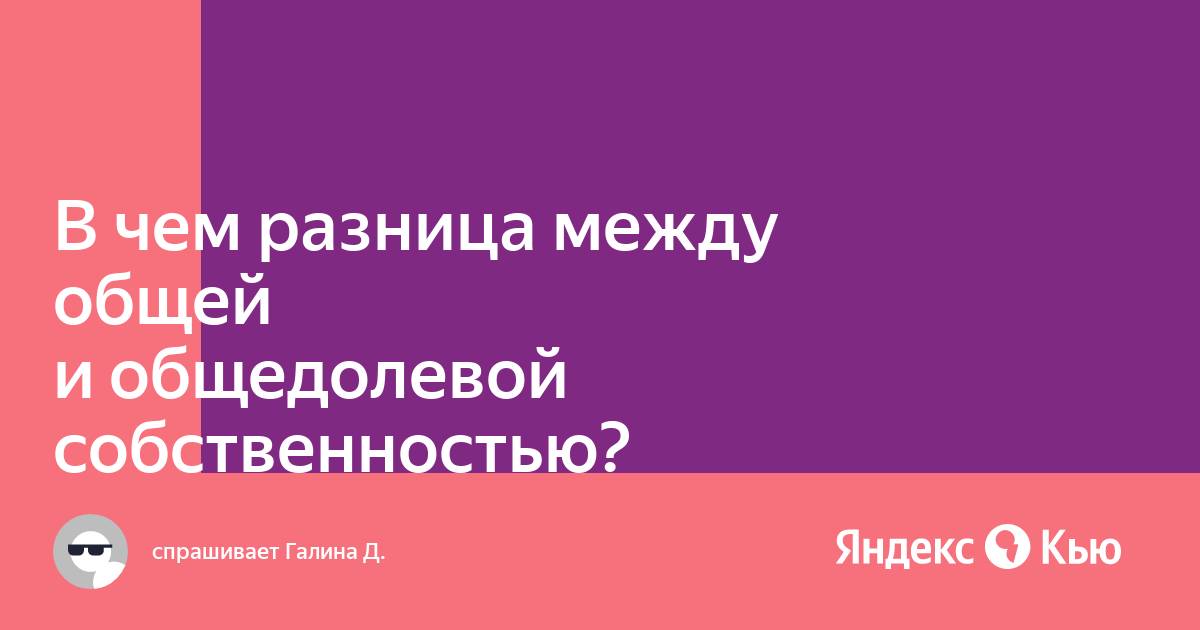 В чем разница между общей
и общедолевой собственностью?

спрашивает Галина Д.

Яндекс Кью